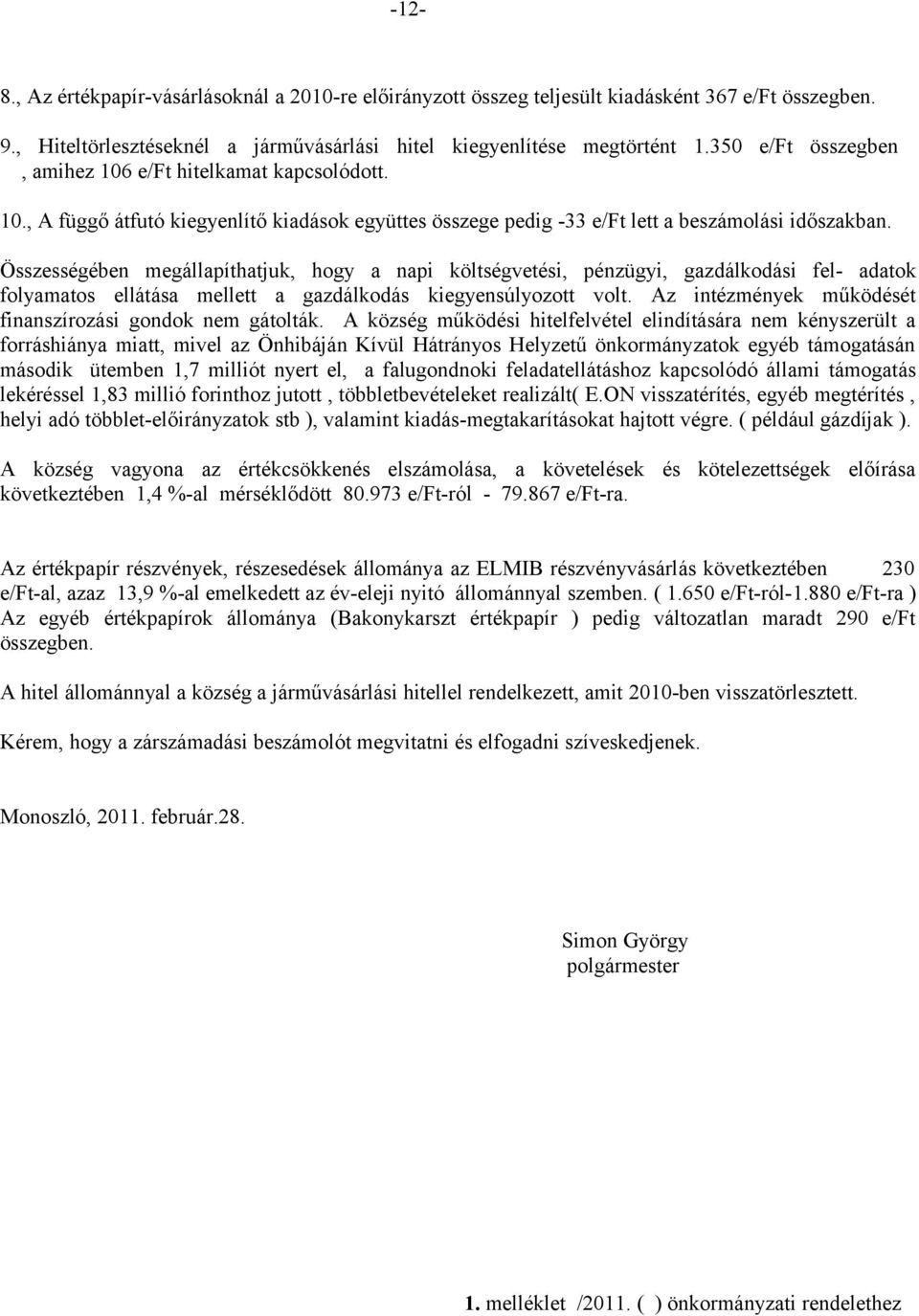 -12-

8., Az értékpapír-vásárlásoknál a 2010-re előirányzott összeg teljesült kiadásként 367 e/Ft összegben.

9., Hiteltörlesztéseknél a járművásárlási hitel kiegyenlítése megtörtént 1.350 e/Ft összegben , amihez 106 e/Ft hitelkamat kapcsolódott.

10., A függő átfutó kiegyenlítő kiadások együttes összege pedig -33 e/Ft lett a beszámolási időszakban.

Összességében megállapíthatjuk, hogy a napi költségvetési, pénzügyi, gazdálkodási fel- adatok folyamatos ellátása mellett a gazdálkodás kiegyensúlyozott volt. Az intézmények működését finanszírozási gondok nem gátolták. A község működési hitelfelvétel elindítására nem kényszerült a forráshiánya miatt, mivel az Önhibáján Kívül Hátrányos Helyzetű önkormányzatok egyéb támogatásán második ütemben 1,7 milliót nyert el, a falugondnoki feladatellátáshoz kapcsolódó állami támogatás lekéréssel 1,83 millió forinthoz jutott , többletbevételeket realizált( E.ON visszatérítés, egyéb megtérítés , helyi adó többlet-előirányzatok stb ), valamint kiadás-megtakarításokat hajtott végre. ( például gázdíjak ).

A község vagyona az értékcsökkenés elszámolása, a követelések és kötelezettségek előírása következtében 1,4 %-al mérséklődött 80.973 e/Ft-ról - 79.867 e/Ft-ra.

Az értékpapír részvények, részesedések állománya az ELMIB részvényvásárlás következtében 230 e/Ft-al, azaz 13,9 %-al emelkedett az év-eleji nyitó állománnyal szemben. ( 1.650 e/Ft-ról-1.880 e/Ft-ra ) Az egyéb értékpapírok állománya (Bakonykarszt értékpapír ) pedig változatlan maradt 290 e/Ft összegben.

A hitel állománnyal a község a járművásárlási hitellel rendelkezett, amit 2010-ben visszatörlesztett.

Kérem, hogy a zárszámadási beszámolót megvitatni és elfogadni szíveskedjenek.

Monoszló, 2011. február.28.

Simon György
polgármester

1. melléklet /2011. ( ) önkormányzati rendelethez